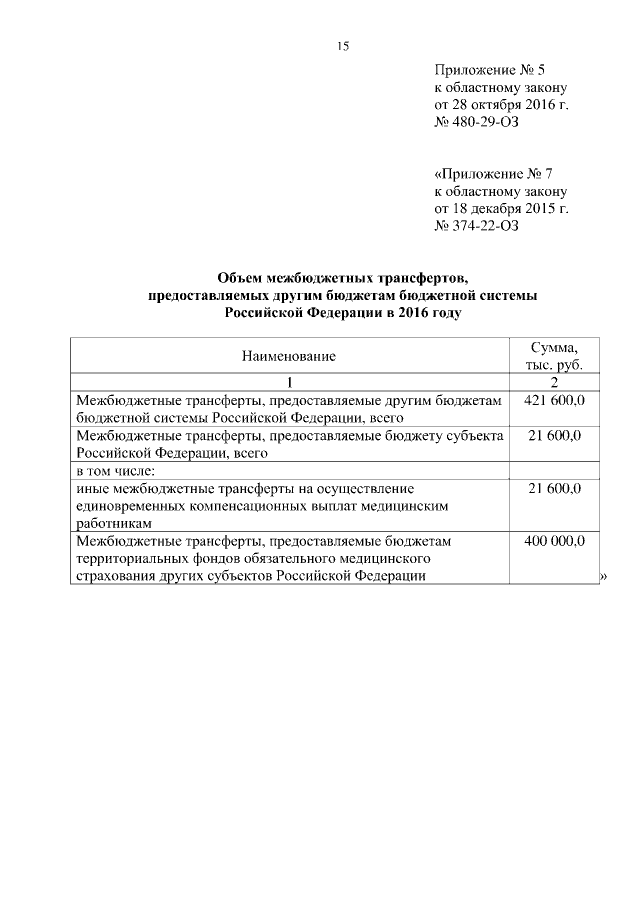 15

Приложение № 5
к областному закону
от 28 октября 2016 г.
№ 480-29-ОЗ

«Приложение № 7
к областному закону
от 18 декабря 2015 г.
№ 374-22-ОЗ

Объем межбюджетных трансфертов,
предоставляемых другим бюджетам бюджетной системы
Российской Федерации в 2016 году

| Наименование | Сумма, тыс. руб. |
|---|---|
| 1 | 2 |
| Межбюджетные трансферты, предоставляемые другим бюджетам бюджетной системы Российской Федерации, всего | 421 600,0 |
| Межбюджетные трансферты, предоставляемые бюджету субъекта Российской Федерации, всего | 21 600,0 |
| в том числе: | |
| иные межбюджетные трансферты на осуществление единовременных компенсационных выплат медицинским работникам | 21 600,0 |
| Межбюджетные трансферты, предоставляемые бюджетам территориальных фондов обязательного медицинского страхования других субъектов Российской Федерации | 400 000,0 |

»